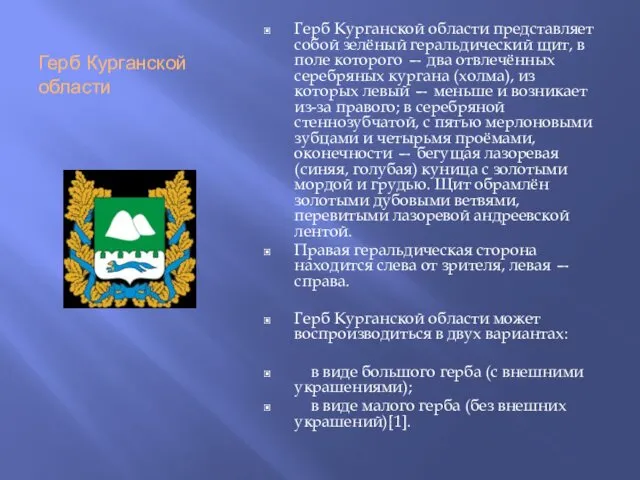 Герб Курганской области

Герб Курганской области представляет собой зелёный геральдический щит, в поле которого — два отвлечённых серебряных кургана (холма), из которых левый — меньше и возникает из-за правого; в серебряной стеннозубчатой, с пятью мерлоновыми зубцами и четырьмя проёмами, оконечности — бегущая лазоревая (синяя, голубая) куница с золотыми мордой и грудью. Щит обрамлён золотыми дубовыми ветвями, перевитыми лазоревой андреевской лентой.

Правая геральдическая сторона находится слева от зрителя, левая — справа.

Герб Курганской области может воспроизводиться в двух вариантах:

в виде большого герба (с внешними украшениями);

в виде малого герба (без внешних украшений)[1].